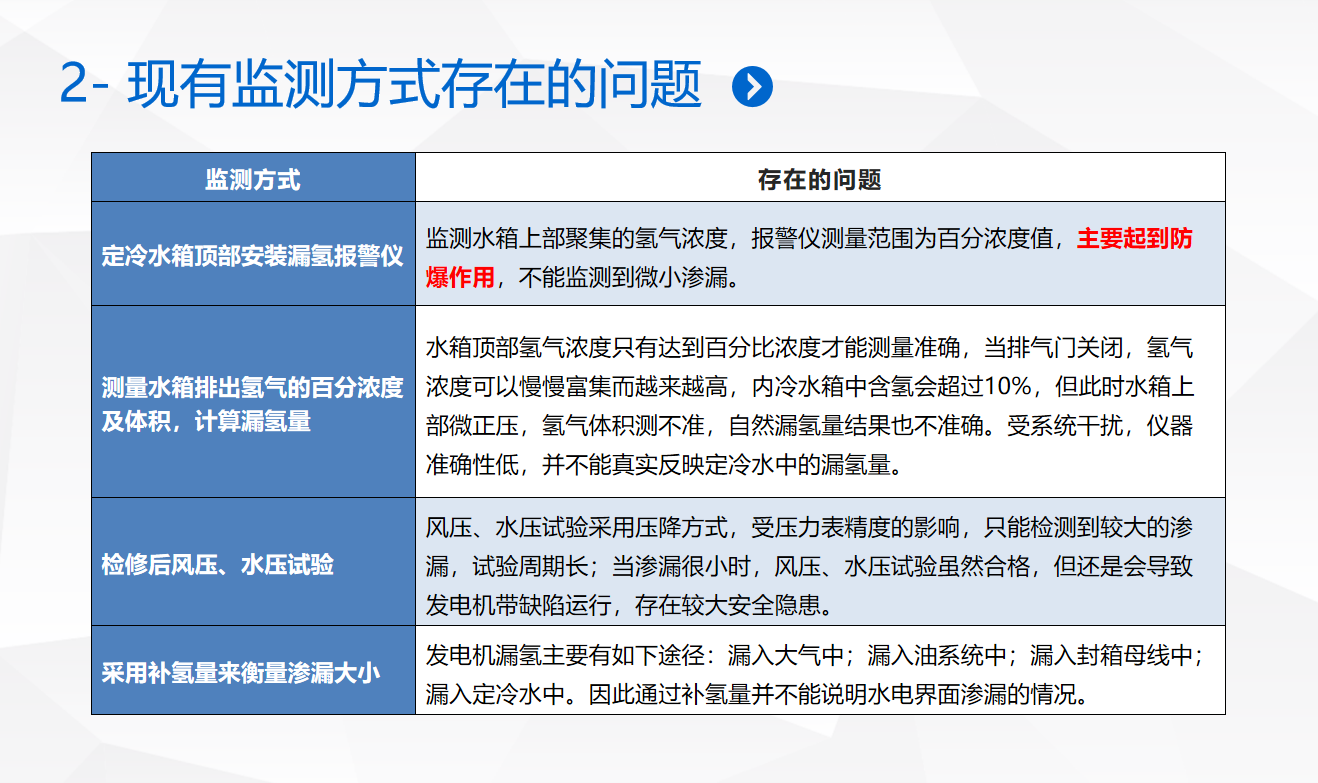 2- 现有监测方式存在的问题

| 监测方式 | 存在的问题 |
|---|---|
| 定冷水箱顶部安装漏氢报警仪 | 监测水箱上部聚集的氢气浓度，报警仪测量范围为百分浓度值，主要起到防爆作用，不能监测到微小渗漏。 |
| 测量水箱排出氢气的百分浓度及体积，计算漏氢量 | 水箱顶部氢气浓度只有达到百分比浓度才能测量准确，当排气门关闭，氢气浓度可以慢慢富集而越来越高，内冷水箱中含氢会超过10%，但此时水箱上部微正压，氢气体积测不准，自然漏氢量结果也不准确。受系统干扰，仪器准确性低，并不能真实反映定冷水中的漏氢量。 |
| 检修后风压、水压试验 | 风压、水压试验采用压降方式，受压力表精度的影响，只能检测到较大的渗漏，试验周期长；当渗漏很小时，风压、水压试验虽然合格，但还是会导致发电机带缺陷运行，存在较大安全隐患。 |
| 采用补氢量来衡量渗漏大小 | 发电机漏氢主要有如下途径：漏入大气中；漏入油系统中；漏入封箱母线中；漏入定冷水中。因此通过补氢量并不能说明水电界面渗漏的情况。 |